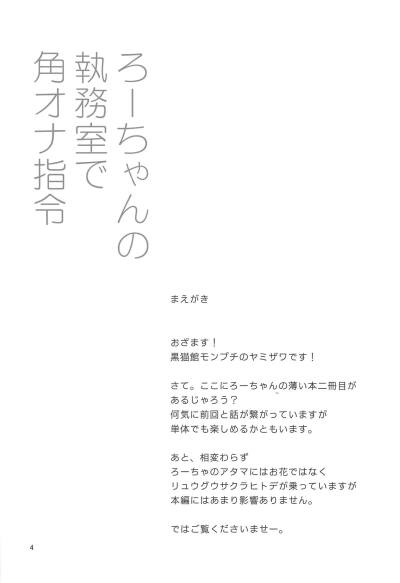 ろーちゃんの
執務室で
角オナ指令

まえがき

おざます！
黒猫館モンプチのヤミザワです！

さて。ここにろーちゃんの薄い本二冊目が
あるじゃろう？
何気に前回と話が繋がっていますが
単体でも楽しめるかともいます。

あと、相変わらず
ろーちゃのアタマにはお花ではなく
リュウグウサクラヒトデが乗っていますが
本編にはあまり影響ありません。

ではご覧くださいませー。

4